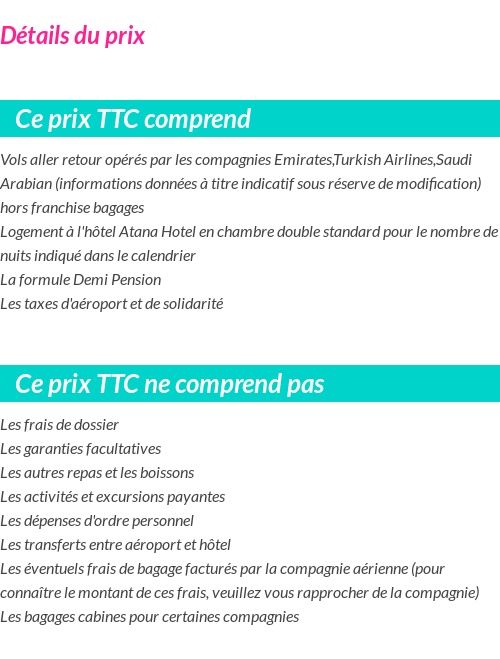 Détails du prix

Ce prix TTC comprend

Vols aller retour opérés par les compagnies Emirates,Turkish Airlines,Saudi Arabian (informations données à titre indicatif sous réserve de modification) hors franchise bagages
Logement à l'hôtel Atana Hotel en chambre double standard pour le nombre de nuits indiqué dans le calendrier
La formule Demi Pension
Les taxes d'aéroport et de solidarité

Ce prix TTC ne comprend pas

Les frais de dossier
Les garanties facultatives
Les autres repas et les boissons
Les activités et excursions payantes
Les dépenses d'ordre personnel
Les transferts entre aéroport et hôtel
Les éventuels frais de bagage facturés par la compagnie aérienne (pour connaître le montant de ces frais, veuillez vous rapprocher de la compagnie)
Les bagages cabines pour certaines compagnies